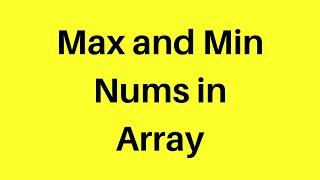 Max and Min Nums in Array